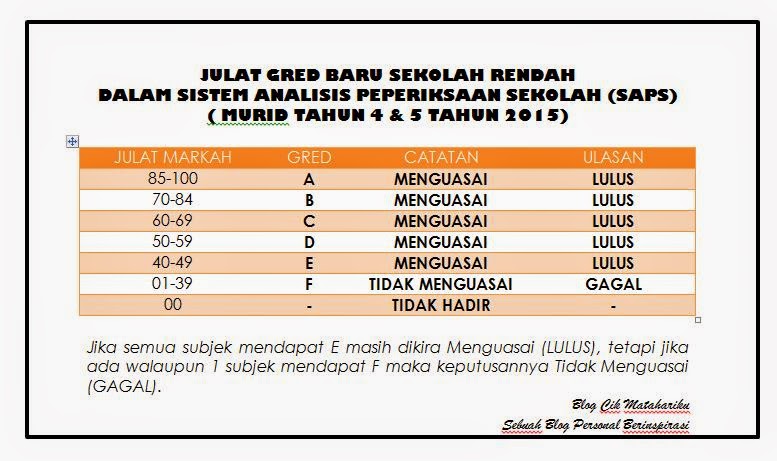 JULAT GRED BARU SEKOLAH RENDAH
DALAM SISTEM ANALISIS PEPERIKSAAN SEKOLAH (SAPS)
( MURID TAHUN 4 & 5 TAHUN 2015)

| JULAT MARKAH | GRED | CATATAN | ULASAN |
|---|---|---|---|
| 85-100 | A | MENGUASAI | LULUS |
| 70-84 | B | MENGUASAI | LULUS |
| 60-69 | C | MENGUASAI | LULUS |
| 50-59 | D | MENGUASAI | LULUS |
| 40-49 | E | MENGUASAI | LULUS |
| 01-39 | F | TIDAK MENGUASAI | GAGAL |
| 00 | - | TIDAK HADIR | - |

Jika semua subjek mendapat E masih dikira Menguasai (LULUS), tetapi jika ada walaupun 1 subjek mendapat F maka keputusannya Tidak Menguasai (GAGAL).

Blog Cik Matahariku
Sebuah Blog Personal Berinspirasi